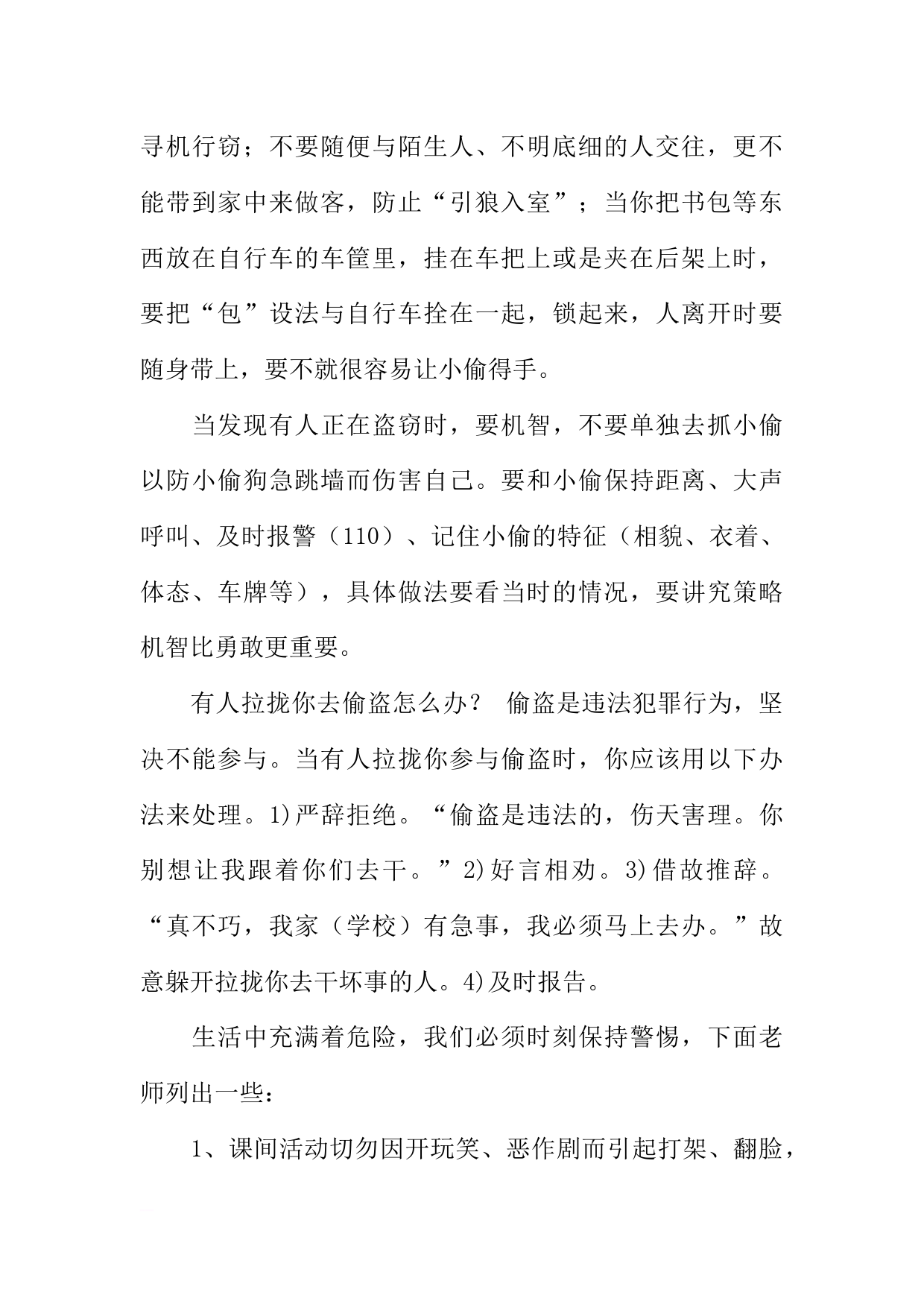 寻机行窃；不要随便与陌生人、不明底细的人交往，更不能带到家中来做客，防止“引狼入室”；当你把书包等东西放在自行车的车筐里，挂在车把上或是夹在后架上时，要把“包”设法与自行车拴在一起，锁起来，人离开时要随身带上，要不就很容易让小偷得手。

当发现有人正在盗窃时，要机智，不要单独去抓小偷以防小偷狗急跳墙而伤害自己。要和小偷保持距离、大声呼叫、及时报警（110）、记住小偷的特征（相貌、衣着、体态、车牌等），具体做法要看当时的情况，要讲究策略机智比勇敢更重要。

有人拉拢你去偷盗怎么办？ 偷盗是违法犯罪行为，坚决不能参与。当有人拉拢你参与偷盗时，你应该用以下办法来处理。1)严辞拒绝。“偷盗是违法的，伤天害理。你别想让我跟着你们去干。”2)好言相劝。3)借故推辞。“真不巧，我家（学校）有急事，我必须马上去办。”故意躲开拉拢你去干坏事的人。4)及时报告。

生活中充满着危险，我们必须时刻保持警惕，下面老师列出一些：

1、课间活动切勿因开玩笑、恶作剧而引起打架、翻脸，